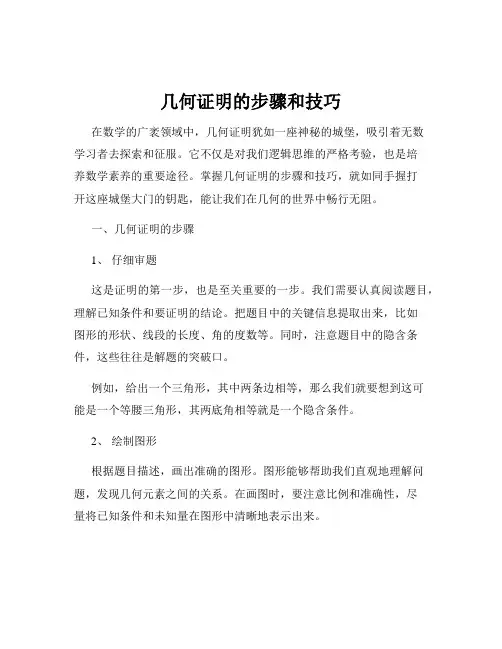 几何证明的步骤和技巧

在数学的广袤领域中，几何证明犹如一座神秘的城堡，吸引着无数学习者去探索和征服。它不仅是对我们逻辑思维的严格考验，也是培养数学素养的重要途径。掌握几何证明的步骤和技巧，就如同手握打开这座城堡大门的钥匙，能让我们在几何的世界中畅行无阻。

一、几何证明的步骤

1、 仔细审题

这是证明的第一步，也是至关重要的一步。我们需要认真阅读题目，理解已知条件和要证明的结论。把题目中的关键信息提取出来，比如图形的形状、线段的长度、角的度数等。同时，注意题目中的隐含条件，这些往往是解题的突破口。

例如，给出一个三角形，其中两条边相等，那么我们就要想到这可能是一个等腰三角形，其两底角相等就是一个隐含条件。

2、 绘制图形

根据题目描述，画出准确的图形。图形能够帮助我们直观地理解问题，发现几何元素之间的关系。在画图时，要注意比例和准确性，尽量将已知条件和未知量在图形中清晰地表示出来。